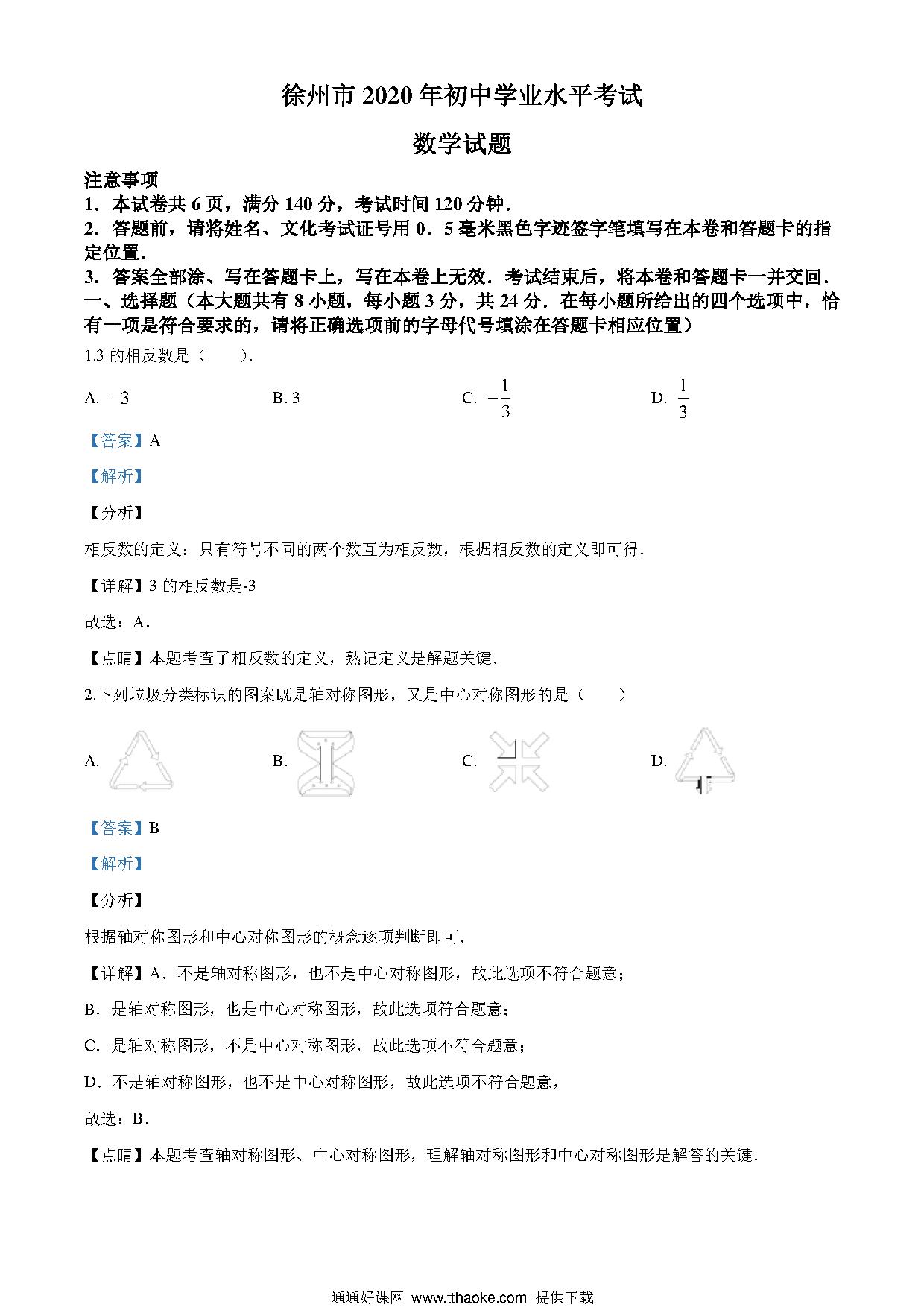 徐州市 2020 年初中学业水平考试

数学试题

注意事项

1．本试卷共 6 页，满分 140 分，考试时间 120 分钟．

2．答题前，请将姓名、文化考试证号用 0．5 毫米黑色字迹签字笔填写在本卷和答题卡的指定位置．

3．答案全部涂、写在答题卡上，写在本卷上无效．考试结束后，将本卷和答题卡一并交回．

一、选择题（本大题共有 8 小题，每小题 3 分，共 24 分．在每小题所给出的四个选项中，恰有一项是符合要求的，请将正确选项前的字母代号填涂在答题卡相应位置）

1.3 的相反数是（　　）．

A. $-3$　　B. 3　　C. $-\frac{1}{3}$　　D. $\frac{1}{3}$

【答案】A

【解析】

【分析】

相反数的定义：只有符号不同的两个数互为相反数，根据相反数的定义即可得．

【详解】3 的相反数是-3

故选：A．

【点睛】本题考查了相反数的定义，熟记定义是解题关键．

2.下列垃圾分类标识的图案既是轴对称图形，又是中心对称图形的是（　　）

A.　　B.　　C.　　D.

【答案】B

【解析】

【分析】

根据轴对称图形和中心对称图形的概念逐项判断即可．

【详解】A．不是轴对称图形，也不是中心对称图形，故此选项不符合题意；

B．是轴对称图形，也是中心对称图形，故此选项符合题意；

C．是轴对称图形，不是中心对称图形，故此选项不符合题意；

D．不是轴对称图形，也不是中心对称图形，故此选项不符合题意，

故选：B．

【点睛】本题考查轴对称图形、中心对称图形，理解轴对称图形和中心对称图形是解答的关键．

通通好课网 www.tthaoke.com 提供下载